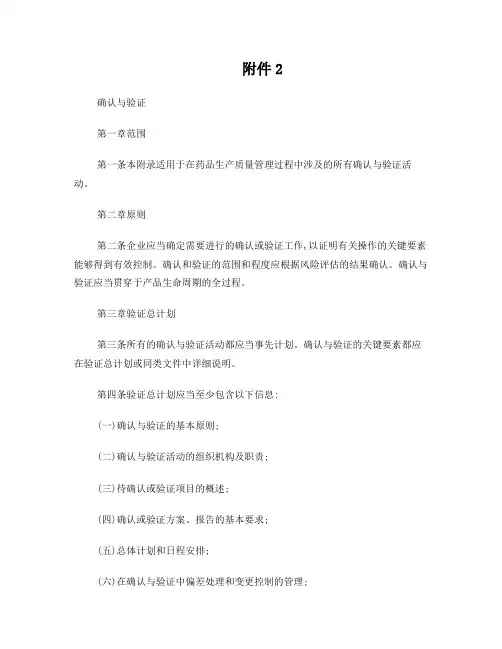 附件 2

确认与验证

第一章范围

第一条本附录适用于在药品生产质量管理过程中涉及的所有确认与验证活动。

第二章原则

第二条企业应当确定需要进行的确认或验证工作，以证明有关操作的关键要素能够得到有效控制。确认和验证的范围和程度应根据风险评估的结果确认。确认与验证应当贯穿于产品生命周期的全过程。

第三章验证总计划

第三条所有的确认与验证活动都应当事先计划。确认与验证的关键要素都应在验证总计划或同类文件中详细说明。

第四条验证总计划应当至少包含以下信息：

(一)确认与验证的基本原则；

(二)确认与验证活动的组织机构及职责；

(三)待确认或验证项目的概述；

(四)确认或验证方案、报告的基本要求；

(五)总体计划和日程安排；

(六)在确认与验证中偏差处理和变更控制的管理；